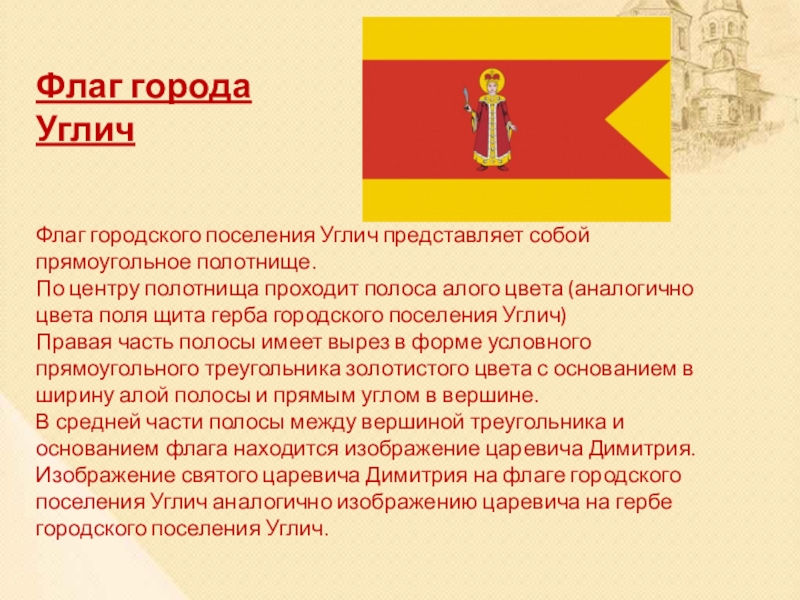 Флаг города Углич

Флаг городского поселения Углич представляет собой прямоугольное полотнище.
По центру полотнища проходит полоса алого цвета (аналогично цвета поля щита герба городского поселения Углич)
Правая часть полосы имеет вырез в форме условного прямоугольного треугольника золотистого цвета с основанием в ширину алой полосы и прямым углом в вершине.
В средней части полосы между вершиной треугольника и основанием флага находится изображение царевича Димитрия.
Изображение святого царевича Димитрия на флаге городского поселения Углич аналогично изображению царевича на гербе городского поселения Углич.